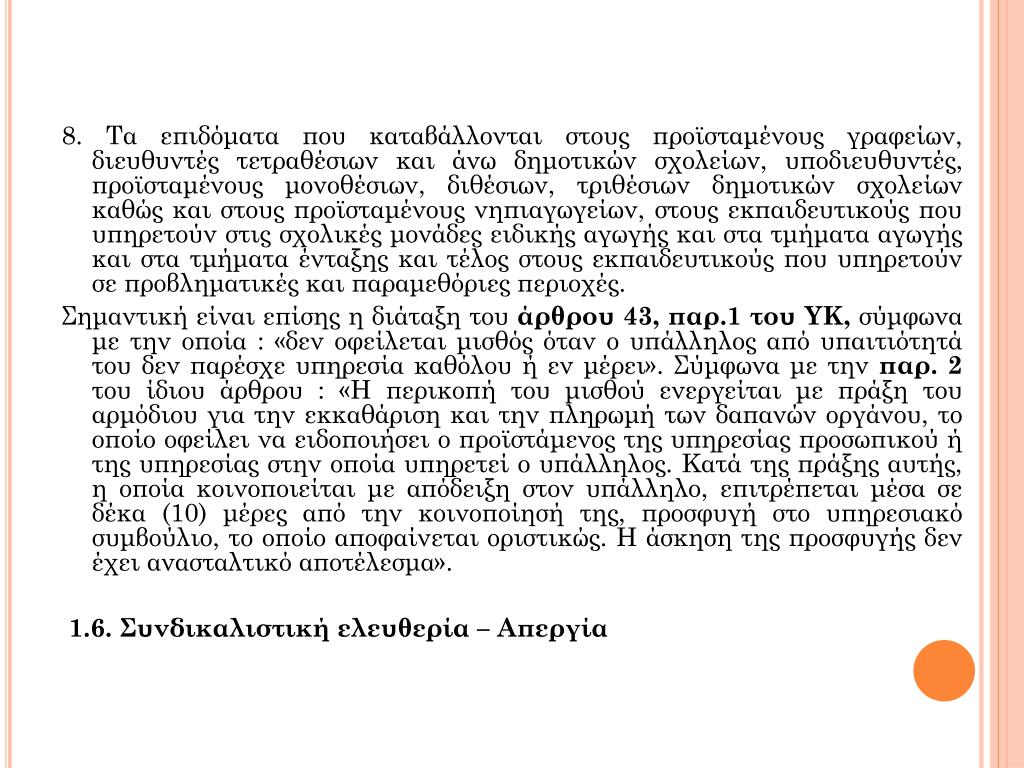 8. Τα επιδόματα που καταβάλλονται στους προϊσταμένους γραφείων, διευθυντές τετραθέσιων και άνω δημοτικών σχολείων, υποδιευθυντές, προϊσταμένους μονοθέσιων, διθέσιων, τριθέσιων δημοτικών σχολείων καθώς και στους προϊσταμένους νηπιαγωγείων, στους εκπαιδευτικούς που υπηρετούν στις σχολικές μονάδες ειδικής αγωγής και στα τμήματα αγωγής και στα τμήματα ένταξης και τέλος στους εκπαιδευτικούς που υπηρετούν σε προβληματικές και παραμεθόριες περιοχές.

Σημαντική είναι επίσης η διάταξη του άρθρου 43, παρ.1 του ΥΚ, σύμφωνα με την οποία : «δεν οφείλεται μισθός όταν ο υπάλληλος από υπαιτιότητά του δεν παρέσχε υπηρεσία καθόλου ή εν μέρει». Σύμφωνα με την παρ. 2 του ίδιου άρθρου : «Η περικοπή του μισθού ενεργείται με πράξη του αρμόδιου για την εκκαθάριση και την πληρωμή των δαπανών οργάνου, το οποίο οφείλει να ειδοποιήσει ο προϊστάμενος της υπηρεσίας προσωπικού ή της υπηρεσίας στην οποία υπηρετεί ο υπάλληλος. Κατά της πράξης αυτής, η οποία κοινοποιείται με απόδειξη στον υπάλληλο, επιτρέπεται μέσα σε δέκα (10) μέρες από την κοινοποίησή της, προσφυγή στο υπηρεσιακό συμβούλιο, το οποίο αποφαίνεται οριστικώς. Η άσκηση της προσφυγής δεν έχει ανασταλτικό αποτέλεσμα».

1.6. Συνδικαλιστική ελευθερία – Απεργία